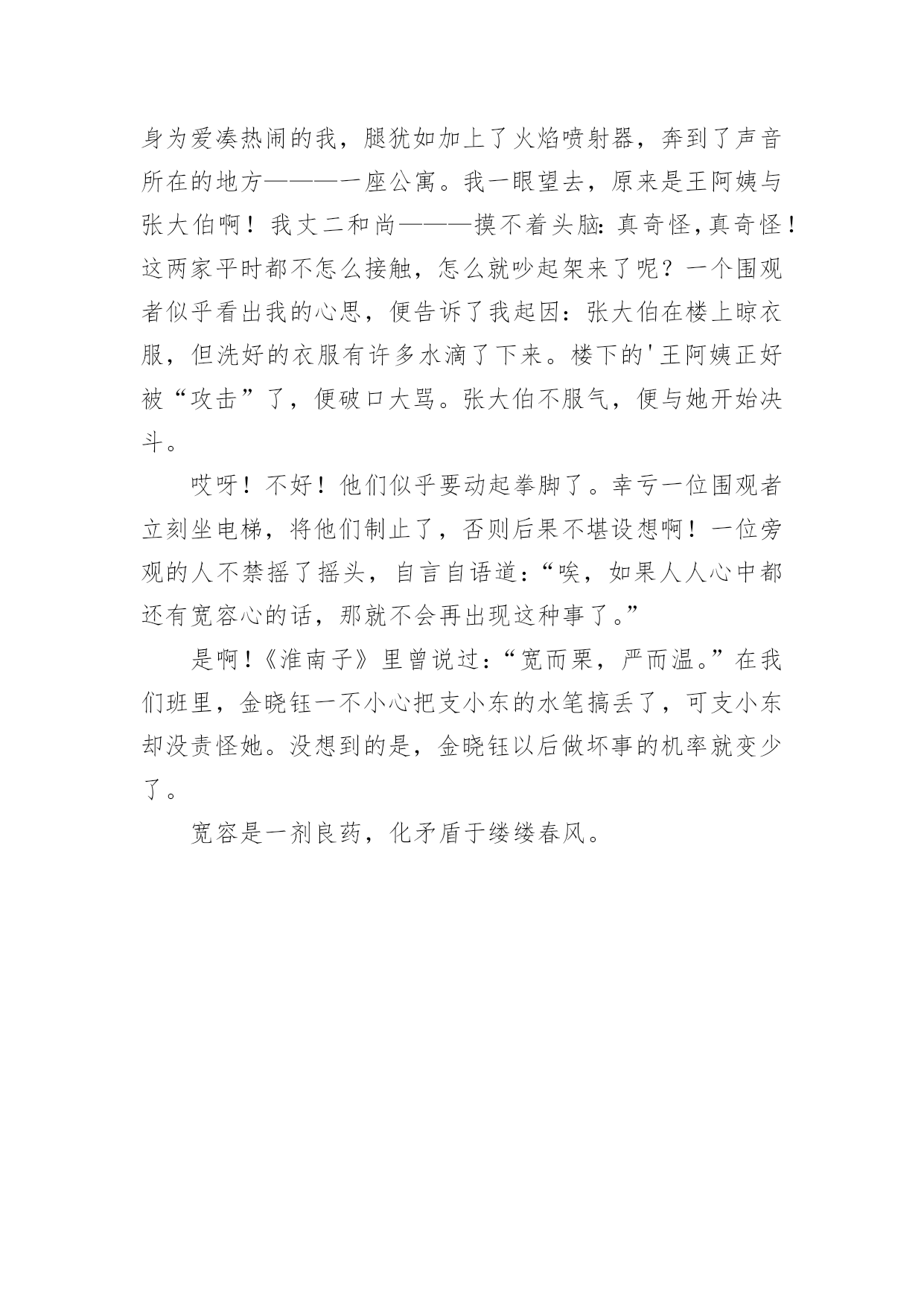 身为爱凑热闹的我，腿犹如加上了火焰喷射器，奔到了声音所在的地方———一座公寓。我一眼望去，原来是王阿姨与张大伯啊！我丈二和尚———摸不着头脑：真奇怪，真奇怪！这两家平时都不怎么接触，怎么就吵起架来了呢？一个围观者似乎看出我的心思，便告诉了我起因：张大伯在楼上晾衣服，但洗好的衣服有许多水滴了下来。楼下的'王阿姨正好被“攻击”了，便破口大骂。张大伯不服气，便与她开始决斗。

哎呀！不好！他们似乎要动起拳脚了。幸亏一位围观者立刻坐电梯，将他们制止了，否则后果不堪设想啊！一位旁观的人不禁摇了摇头，自言自语道：“唉，如果人人心中都还有宽容心的话，那就不会再出现这种事了。”

是啊！《淮南子》里曾说过：“宽而栗，严而温。”在我们班里，金晓钰一不小心把支小东的水笔搞丢了，可支小东却没责怪她。没想到的是，金晓钰以后做坏事的机率就变少了。

宽容是一剂良药，化矛盾于缕缕春风。